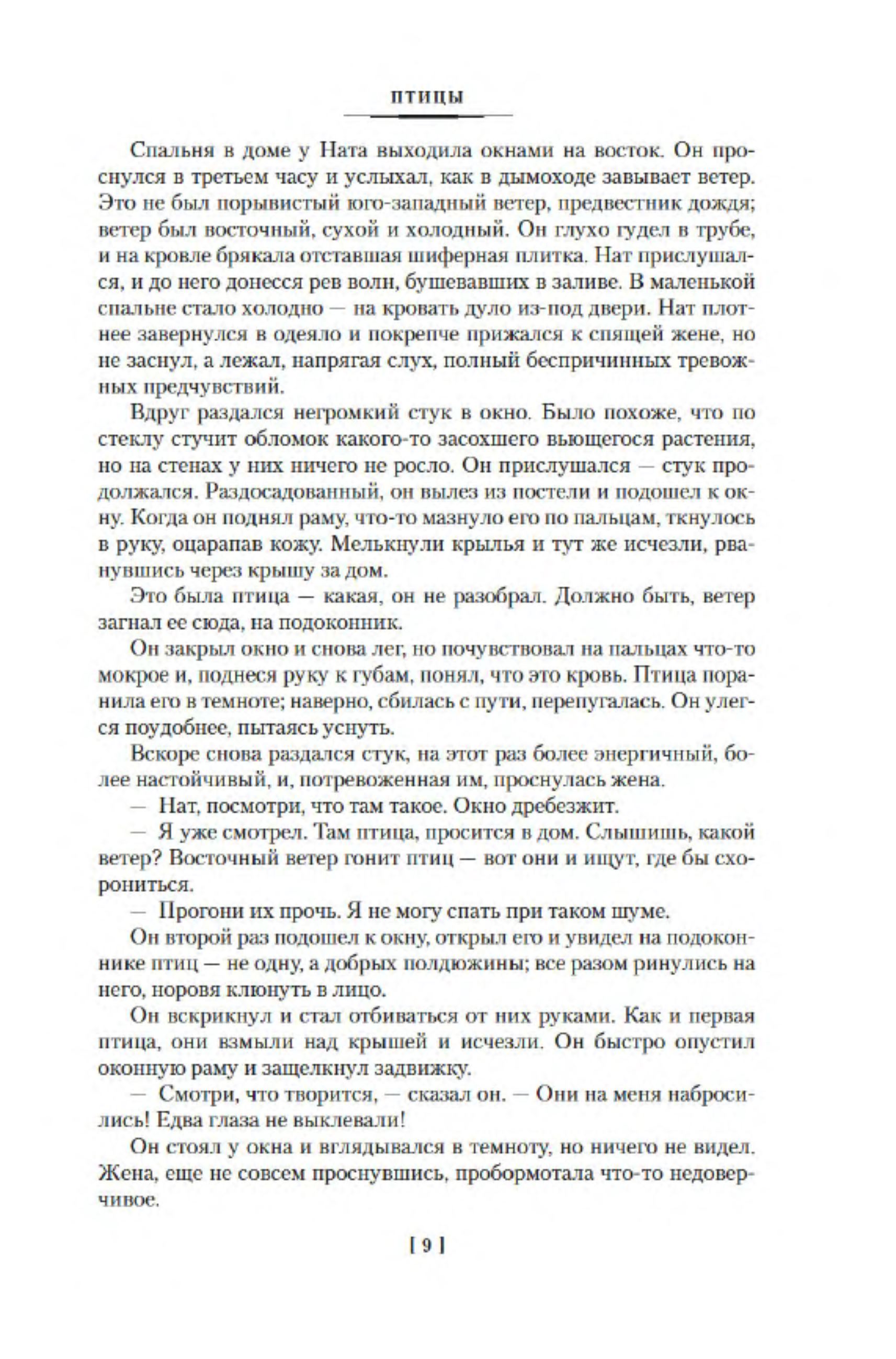 ПТИЦЫ

Спальня в доме у Ната выходила окнами на восток. Он проснулся в третьем часу и услыхал, как в дымоходе завывает ветер. Это не был порывистый юго-западный ветер, предвестник дождя; ветер был восточный, сухой и холодный. Он глухо гудел в трубе, и на кровле брякала отставшая шиферная плитка. Нат прислушался, и до него донесся рев волн, бушевавших в заливе. В маленькой спальне стало холодно — на кровать дуло из-под двери. Нат плотнее завернулся в одеяло и покрепче прижался к спящей жене, но не заснул, а лежал, напрягая слух, полный беспричинных тревожных предчувствий.

Вдруг раздался негромкий стук в окно. Было похоже, что по стеклу стучит обломок какого-то засохшего вьющегося растения, но на стенах у них ничего не росло. Он прислушался — стук продолжался. Раздосадованный, он вылез из постели и подошел к окну. Когда он поднял раму, что-то мазнуло его по пальцам, ткнулось в руку, оцарапав кожу. Мелькнули крылья и тут же исчезли, рванувшись через крышу за дом.

Это была птица — какая, он не разобрал. Должно быть, ветер загнал ее сюда, на подоконник.

Он закрыл окно и снова лег, но почувствовал на пальцах что-то мокрое и, поднеся руку к губам, понял, что это кровь. Птица поранила его в темноте; наверно, сбилась с пути, перепугалась. Он улегся поудобнее, пытаясь уснуть.

Вскоре снова раздался стук, на этот раз более энергичный, более настойчивый, и, потревоженная им, проснулась жена.

— Нат, посмотри, что там такое. Окно дребезжит.

— Я уже смотрел. Там птица, просится в дом. Слышишь, какой ветер? Восточный ветер гонит птиц — вот они и ищут, где бы схорониться.

— Прогони их прочь. Я не могу спать при таком шуме.

Он второй раз подошел к окну, открыл его и увидел на подоконнике птиц — не одну, а добрых полдюжины; все разом ринулись на него, норовя клюнуть в лицо.

Он вскрикнул и стал отбиваться от них руками. Как и первая птица, они взмыли над крышей и исчезли. Он быстро опустил оконную раму и защелкнул задвижку.

— Смотри, что творится, — сказал он. — Они на меня набросились! Едва глаза не выклевали!

Он стоял у окна и вглядывался в темноту, но ничего не видел. Жена, еще не совсем проснувшись, пробормотала что-то недоверчивое.

[ 9 ]